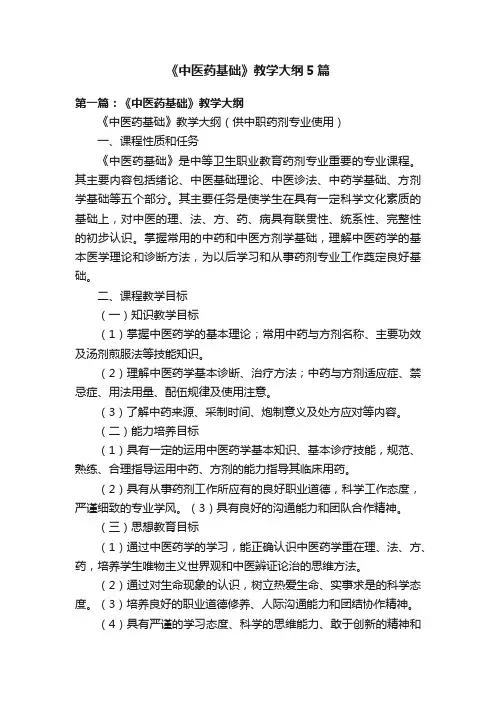 《中医药基础》教学大纲5篇

第一篇：《中医药基础》教学大纲

《中医药基础》教学大纲（供中职药剂专业使用）

一、课程性质和任务

《中医药基础》是中等卫生职业教育药剂专业重要的专业课程。其主要内容包括绪论、中医基础理论、中医诊法、中药学基础、方剂学基础等五个部分。其主要任务是使学生在具有一定科学文化素质的基础上，对中医的理、法、方、药、病具有联贯性、统系性、完整性的初步认识。掌握常用的中药和中医方剂学基础，理解中医药学的基本医学理论和诊断方法，为以后学习和从事药剂专业工作奠定良好基础。

二、课程教学目标

（一）知识教学目标

（1）掌握中医药学的基本理论；常用中药与方剂名称、主要功效及汤剂煎服法等技能知识。

（2）理解中医药学基本诊断、治疗方法；中药与方剂适应症、禁忌症、用法用量、配伍规律及使用注意。

（3）了解中药来源、采制时间、炮制意义及处方应对等内容。

（二）能力培养目标

（1）具有一定的运用中医药学基本知识、基本诊疗技能，规范、熟练、合理指导运用中药、方剂的能力指导其临床用药。

（2）具有从事药剂工作所应有的良好职业道德，科学工作态度，严谨细致的专业学风。（3）具有良好的沟通能力和团队合作精神。

（三）思想教育目标

（1）通过中医药学的学习，能正确认识中医药学重在理、法、方、药，培养学生唯物主义世界观和中医辨证论治的思维方法。

（2）通过对生命现象的认识，树立热爱生命、实事求是的科学态度。（3）培养良好的职业道德修养、人际沟通能力和团结协作精神。

（4）具有严谨的学习态度、科学的思维能力、敢于创新的精神和